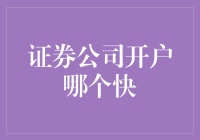 证券公司开户哪个快